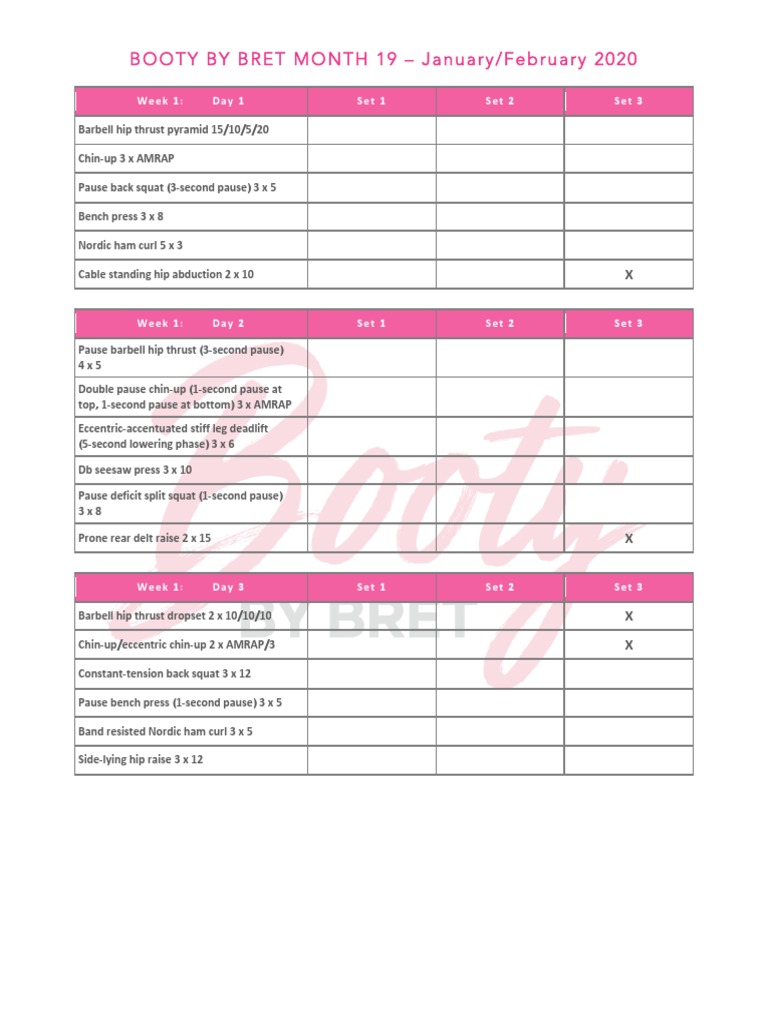 BOOTY BY BRET MONTH 19 – January/February 2020

| Week 1: Day 1 | Set 1 | Set 2 | Set 3 |
|---|---|---|---|
| Barbell hip thrust pyramid 15/10/5/20 | | | |
| Chin-up 3 x AMRAP | | | |
| Pause back squat (3-second pause) 3 x 5 | | | |
| Bench press 3 x 8 | | | |
| Nordic ham curl 5 x 3 | | | |
| Cable standing hip abduction 2 x 10 | | | X |

| Week 1: Day 2 | Set 1 | Set 2 | Set 3 |
|---|---|---|---|
| Pause barbell hip thrust (3-second pause) 4 x 5 | | | |
| Double pause chin-up (1-second pause at top, 1-second pause at bottom) 3 x AMRAP | | | |
| Eccentric-accentuated stiff leg deadlift (5-second lowering phase) 3 x 6 | | | |
| Db seesaw press 3 x 10 | | | |
| Pause deficit split squat (1-second pause) 3 x 8 | | | |
| Prone rear delt raise 2 x 15 | | | X |

| Week 1: Day 3 | Set 1 | Set 2 | Set 3 |
|---|---|---|---|
| Barbell hip thrust dropset 2 x 10/10/10 | | | X |
| Chin-up/eccentric chin-up 2 x AMRAP/3 | | | X |
| Constant-tension back squat 3 x 12 | | | |
| Pause bench press (1-second pause) 3 x 5 | | | |
| Band resisted Nordic ham curl 3 x 5 | | | |
| Side-lying hip raise 3 x 12 | | | |

Booty BY BRET